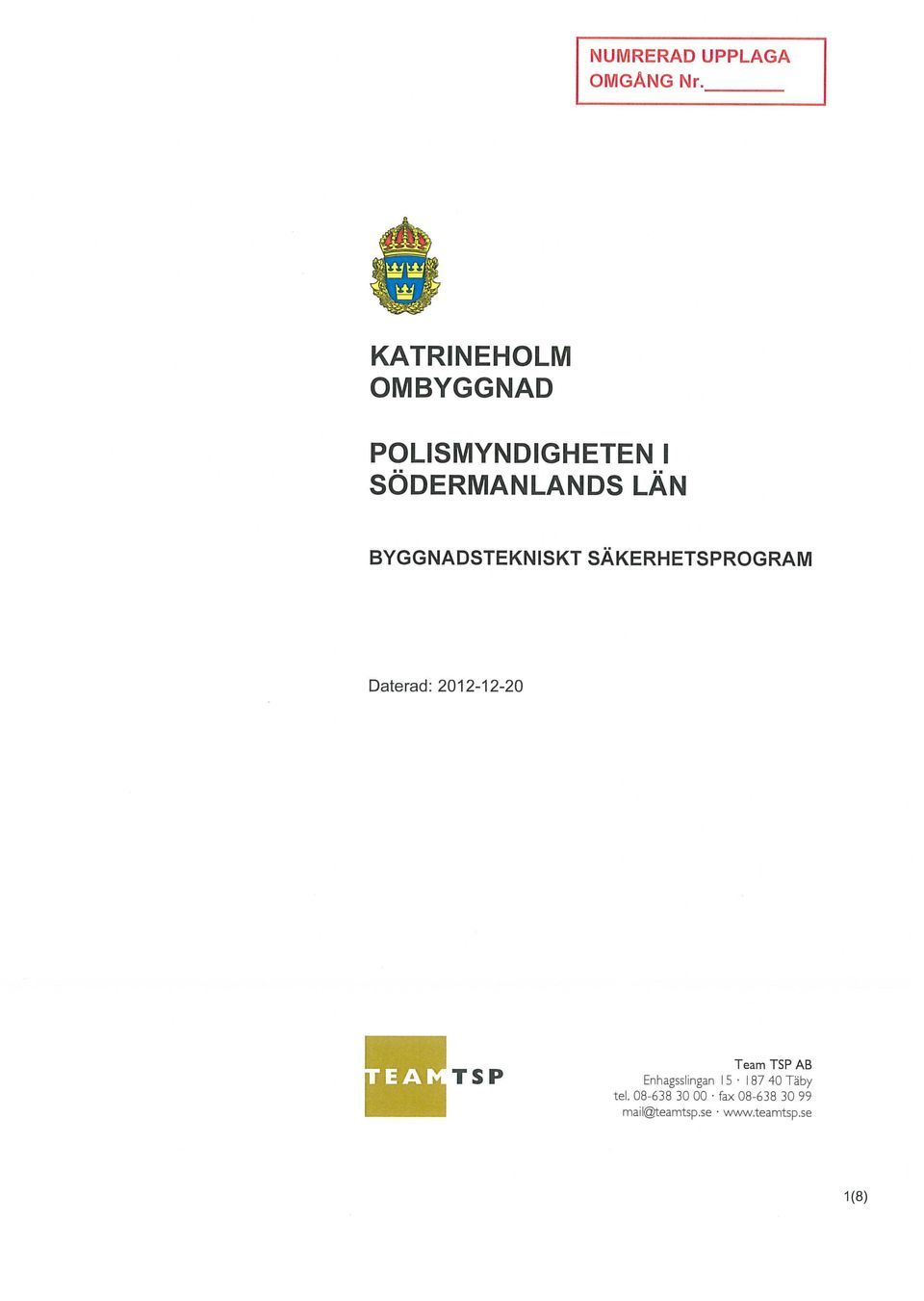 NUMRERAD UPPLAGA
OMGÅNG Nr.________

KATRINEHOLM
OMBYGGNAD

POLISMYNDIGHETEN I
SÖDERMANLANDS LÄN

BYGGNADSTEKNISKT SÄKERHETSPROGRAM

Daterad: 2012-12-20

TEAMTSP

Team TSP AB
Enhagsslingan 15 · 187 40 Täby
tel. 08-638 30 00 · fax 08-638 30 99
mail@teamtsp.se · www.teamtsp.se

1(8)